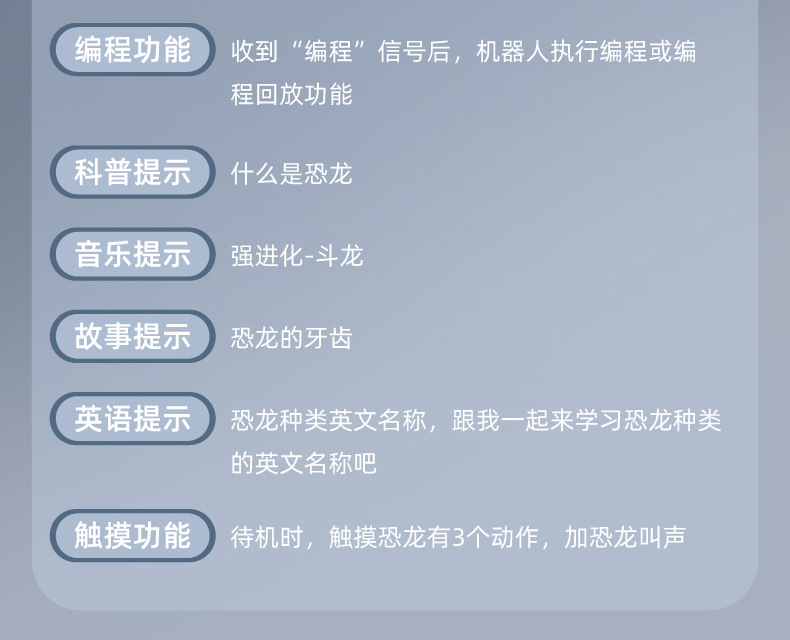 编程功能
收到“编程”信号后，机器人执行编程或编程回放功能

科普提示
什么是恐龙

音乐提示
强进化-斗龙

故事提示
恐龙的牙齿

英语提示
恐龙种类英文名称，跟我一起来学习恐龙种类的英文名称吧

触摸功能
待机时，触摸恐龙有3个动作，加恐龙叫声